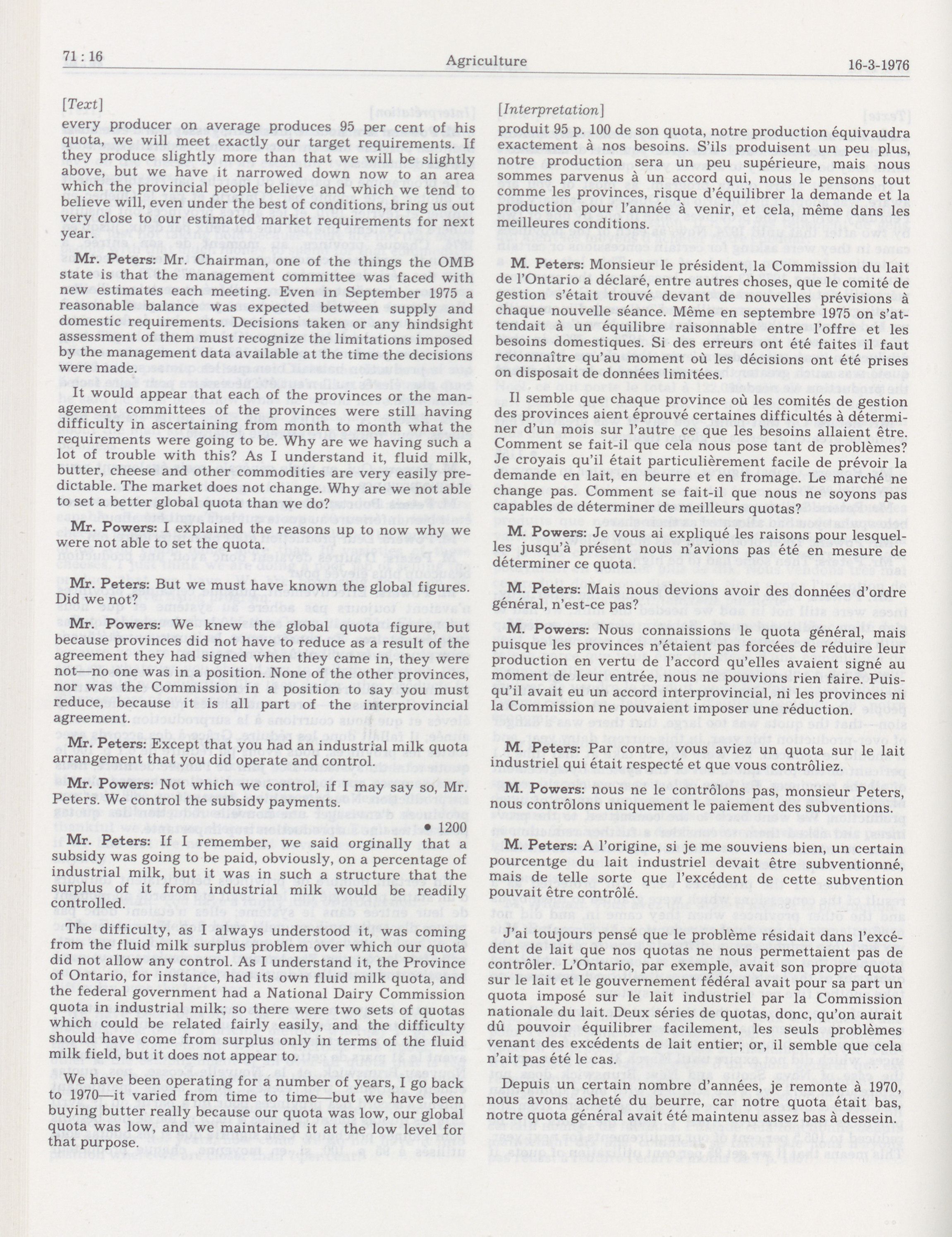 71 : 16

Agriculture

16-3-1976

[Text]

every producer on average produces 95 per cent of his quota, we will meet exactly our target requirements. If they produce slightly more than that we will be slightly above, but we have it narrowed down now to an area which the provincial people believe and which we tend to believe will, even under the best of conditions, bring us out very close to our estimated market requirements for next year.

Mr. Peters: Mr. Chairman, one of the things the OMB state is that the management committee was faced with new estimates each meeting. Even in September 1975 a reasonable balance was expected between supply and domestic requirements. Decisions taken or any hindsight assessment of them must recognize the limitations imposed by the management data available at the time the decisions were made.

It would appear that each of the provinces or the management committees of the provinces were still having difficulty in ascertaining from month to month what the requirements were going to be. Why are we having such a lot of trouble with this? As I understand it, fluid milk, butter, cheese and other commodities are very easily predictable. The market does not change. Why are we not able to set a better global quota than we do?

Mr. Powers: I explained the reasons up to now why we were not able to set the quota.

Mr. Peters: But we must have known the global figures. Did we not?

Mr. Powers: We knew the global quota figure, but because provinces did not have to reduce as a result of the agreement they had signed when they came in, they were not—no one was in a position. None of the other provinces, nor was the Commission in a position to say you must reduce, because it is all part of the interprovincial agreement.

Mr. Peters: Except that you had an industrial milk quota arrangement that you did operate and control.

Mr. Powers: Not which we control, if I may say so, Mr. Peters. We control the subsidy payments.

• 1200

Mr. Peters: If I remember, we said orginally that a subsidy was going to be paid, obviously, on a percentage of industrial milk, but it was in such a structure that the surplus of it from industrial milk would be readily controlled.

The difficulty, as I always understood it, was coming from the fluid milk surplus problem over which our quota did not allow any control. As I understand it, the Province of Ontario, for instance, had its own fluid milk quota, and the federal government had a National Dairy Commission quota in industrial milk; so there were two sets of quotas which could be related fairly easily, and the difficulty should have come from surplus only in terms of the fluid milk field, but it does not appear to.

We have been operating for a number of years, I go back to 1970—it varied from time to time—but we have been buying butter really because our quota was low, our global quota was low, and we maintained it at the low level for that purpose.

[Interpretation]

produit 95 p. 100 de son quota, notre production équivaudra exactement à nos besoins. S'ils produisent un peu plus, notre production sera un peu supérieure, mais nous sommes parvenus à un accord qui, nous le pensons tout comme les provinces, risque d'équilibrer la demande et la production pour l'année à venir, et cela, même dans les meilleures conditions.

M. Peters: Monsieur le président, la Commission du lait de l'Ontario a déclaré, entre autres choses, que le comité de gestion s'était trouvé devant de nouvelles prévisions à chaque nouvelle séance. Même en septembre 1975 on s'attendait à un équilibre raisonnable entre l'offre et les besoins domestiques. Si des erreurs ont été faites il faut reconnaître qu'au moment où les décisions ont été prises on disposait de données limitées.

Il semble que chaque province où les comités de gestion des provinces aient éprouvé certaines difficultés à déterminer d'un mois sur l'autre ce que les besoins allaient être. Comment se fait-il que cela nous pose tant de problèmes? Je croyais qu'il était particulièrement facile de prévoir la demande en lait, en beurre et en fromage. Le marché ne change pas. Comment se fait-il que nous ne soyons pas capables de déterminer de meilleurs quotas?

M. Powers: Je vous ai expliqué les raisons pour lesquelles jusqu'à présent nous n'avions pas été en mesure de déterminer ce quota.

M. Peters: Mais nous devions avoir des données d'ordre général, n'est-ce pas?

M. Powers: Nous connaissions le quota général, mais puisque les provinces n'étaient pas forcées de réduire leur production en vertu de l'accord qu'elles avaient signé au moment de leur entrée, nous ne pouvions rien faire. Puisqu'il avait eu un accord interprovincial, ni les provinces ni la Commission ne pouvaient imposer une réduction.

M. Peters: Par contre, vous aviez un quota sur le lait industriel qui était respecté et que vous contrôliez.

M. Powers: nous ne le contrôlons pas, monsieur Peters, nous contrôlons uniquement le paiement des subventions.

M. Peters: A l'origine, si je me souviens bien, un certain pourcentge du lait industriel devait être subventionné, mais de telle sorte que l'excédent de cette subvention pouvait être contrôlé.

J'ai toujours pensé que le problème résidait dans l'excédent de lait que nos quotas ne nous permettaient pas de contrôler. L'Ontario, par exemple, avait son propre quota sur le lait et le gouvernement fédéral avait pour sa part un quota imposé sur le lait industriel par la Commission nationale du lait. Deux séries de quotas, donc, qu'on aurait dû pouvoir équilibrer facilement, les seuls problèmes venant des excédents de lait entier; or, il semble que cela n'ait pas été le cas.

Depuis un certain nombre d'années, je remonte à 1970, nous avons acheté du beurre, car notre quota était bas, notre quota général avait été maintenu assez bas à dessein.